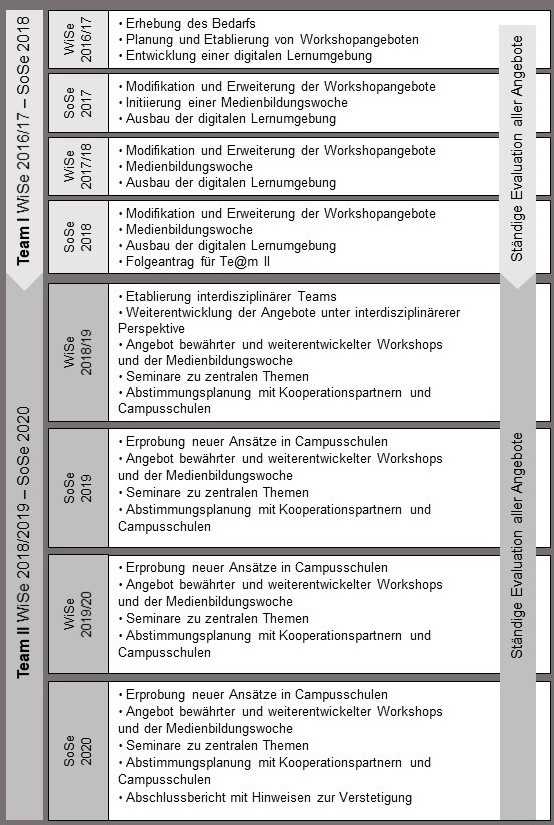 Team I WiSe 2016/17 – SoSe 2018

WiSe 2016/17
• Erhebung des Bedarfs
• Planung und Etablierung von Workshopangeboten
• Entwicklung einer digitalen Lernumgebung

SoSe 2017
• Modifikation und Erweiterung der Workshopangebote
• Initiierung einer Medienbildungswoche
• Ausbau der digitalen Lernumgebung

WiSe 2017/18
• Modifikation und Erweiterung der Workshopangebote
• Medienbildungswoche
• Ausbau der digitalen Lernumgebung

SoSe 2018
• Modifikation und Erweiterung der Workshopangebote
• Medienbildungswoche
• Ausbau der digitalen Lernumgebung
• Folgeantrag für Te@m II

Ständige Evaluation aller Angebote

Team II WiSe 2018/2019 – SoSe 2020

WiSe 2018/19
• Etablierung interdisziplinärer Teams
• Weiterentwicklung der Angebote unter interdisziplinärerer Perspektive
• Angebot bewährter und weiterentwickelter Workshops und der Medienbildungswoche
• Seminare zu zentralen Themen
• Abstimmungsplanung mit Kooperationspartnern und Campusschulen

SoSe 2019
• Erprobung neuer Ansätze in Campusschulen
• Angebot bewährter und weiterentwickelter Workshops und der Medienbildungswoche
• Seminare zu zentralen Themen
• Abstimmungsplanung mit Kooperationspartnern und Campusschulen

WiSe 2019/20
• Erprobung neuer Ansätze in Campusschulen
• Angebot bewährter und weiterentwickelter Workshops und der Medienbildungswoche
• Seminare zu zentralen Themen
• Abstimmungsplanung mit Kooperationspartnern und Campusschulen

SoSe 2020
• Erprobung neuer Ansätze in Campusschulen
• Angebot bewährter und weiterentwickelter Workshops und der Medienbildungswoche
• Seminare zu zentralen Themen
• Abstimmungsplanung mit Kooperationspartnern und Campusschulen
• Abschlussbericht mit Hinweisen zur Verstetigung

Ständige Evaluation aller Angebote